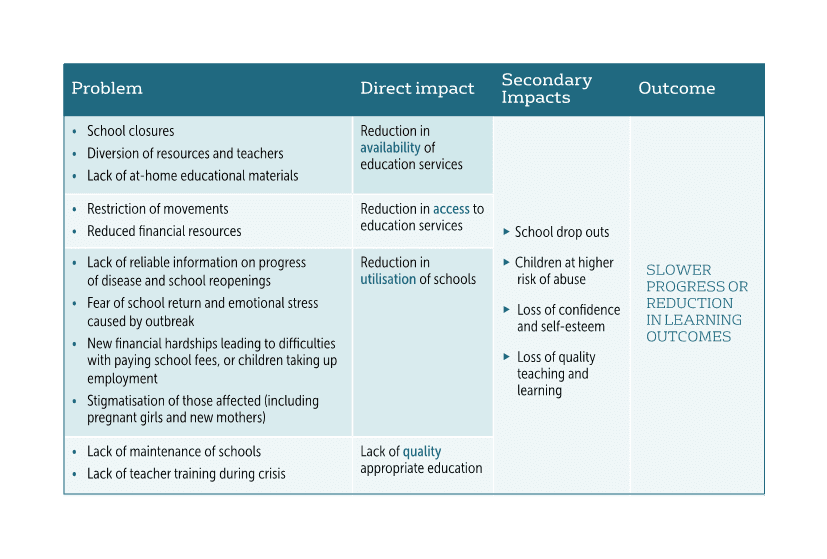 | Problem | Direct impact | Secondary Impacts | Outcome |
|---|---|---|---|
| • School closures • Diversion of resources and teachers • Lack of at-home educational materials | Reduction in availability of education services | ▸ School drop outs ▸ Children at higher risk of abuse ▸ Loss of confidence and self-esteem ▸ Loss of quality teaching and learning | SLOWER PROGRESS OR REDUCTION IN LEARNING OUTCOMES |
| • Restriction of movements • Reduced financial resources | Reduction in access to education services | | |
| • Lack of reliable information on progress of disease and school reopenings • Fear of school return and emotional stress caused by outbreak • New financial hardships leading to difficulties with paying school fees, or children taking up employment • Stigmatisation of those affected (including pregnant girls and new mothers) | Reduction in utilisation of schools | | |
| • Lack of maintenance of schools • Lack of teacher training during crisis | Lack of quality appropriate education | | |